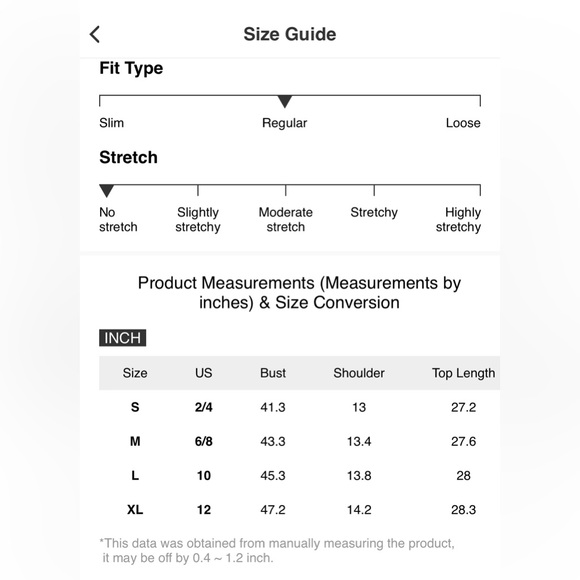 Size Guide

Fit Type

Slim Regular Loose

Stretch

No stretch Slightly stretchy Moderate stretch Stretchy Highly stretchy

Product Measurements (Measurements by inches) & Size Conversion

INCH

| Size | US | Bust | Shoulder | Top Length |
|---|---|---|---|---|
| S | 2/4 | 41.3 | 13 | 27.2 |
| M | 6/8 | 43.3 | 13.4 | 27.6 |
| L | 10 | 45.3 | 13.8 | 28 |
| XL | 12 | 47.2 | 14.2 | 28.3 |

*This data was obtained from manually measuring the product, it may be off by 0.4 ~ 1.2 inch.